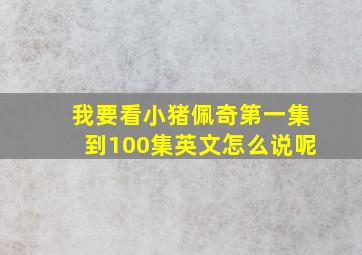 我要看小猪佩奇第一集到100集英文怎么说呢